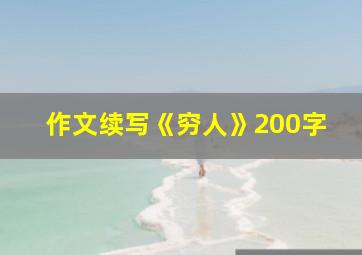 作文续写《穷人》200字